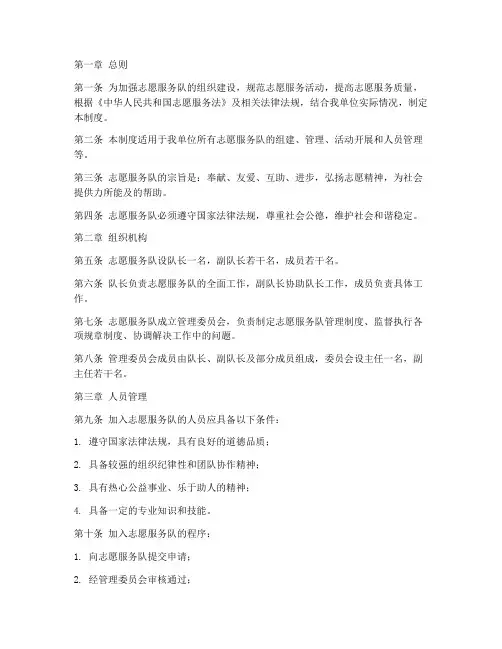 第一章 总则

第一条 为加强志愿服务队的组织建设，规范志愿服务活动，提高志愿服务质量，根据《中华人民共和国志愿服务法》及相关法律法规，结合我单位实际情况，制定本制度。

第二条 本制度适用于我单位所有志愿服务队的组建、管理、活动开展和人员管理等。

第三条 志愿服务队的宗旨是：奉献、友爱、互助、进步，弘扬志愿精神，为社会提供力所能及的帮助。

第四条 志愿服务队必须遵守国家法律法规，尊重社会公德，维护社会和谐稳定。

第二章 组织机构

第五条 志愿服务队设队长一名，副队长若干名，成员若干名。

第六条 队长负责志愿服务队的全面工作，副队长协助队长工作，成员负责具体工作。

第七条 志愿服务队成立管理委员会，负责制定志愿服务队管理制度、监督执行各项规章制度、协调解决工作中的问题。

第八条 管理委员会成员由队长、副队长及部分成员组成，委员会设主任一名，副主任若干名。

第三章 人员管理

第九条 加入志愿服务队的人员应具备以下条件：

1. 遵守国家法律法规，具有良好的道德品质；

2. 具备较强的组织纪律性和团队协作精神；

3. 具有热心公益事业、乐于助人的精神；

4. 具备一定的专业知识和技能。

第十条 加入志愿服务队的程序：

1. 向志愿服务队提交申请；

2. 经管理委员会审核通过；